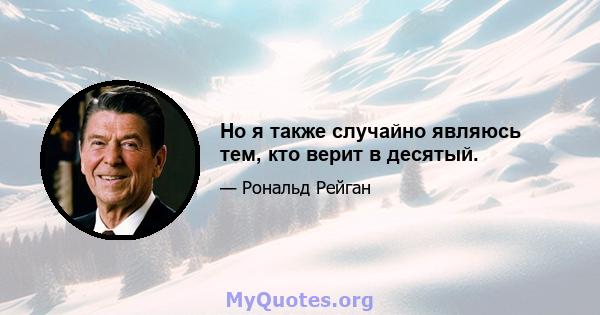 Но я также случайно являюсь тем, кто верит в десятый.

— Рональд Рейган

MyQuotes.org